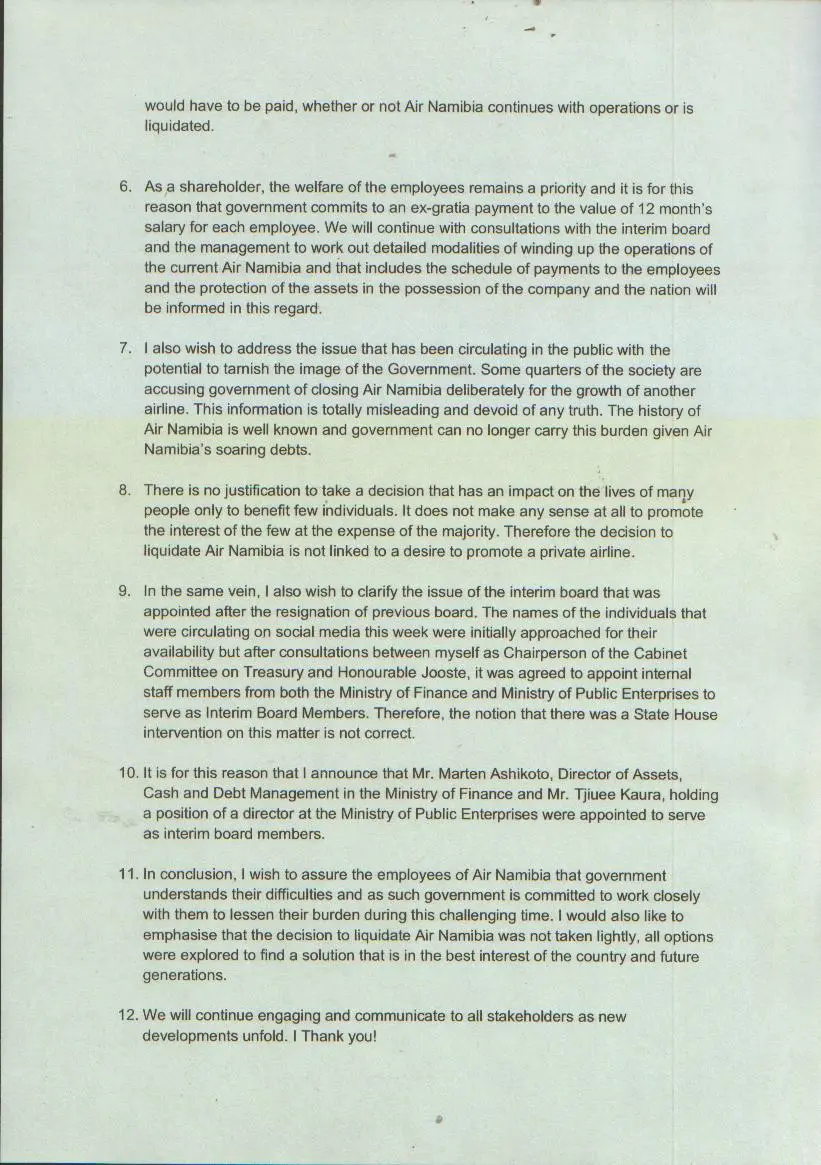 would have to be paid, whether or not Air Namibia continues with operations or is liquidated.

6. As a shareholder, the welfare of the employees remains a priority and it is for this reason that government commits to an ex-gratia payment to the value of 12 month's salary for each employee. We will continue with consultations with the interim board and the management to work out detailed modalities of winding up the operations of the current Air Namibia and that includes the schedule of payments to the employees and the protection of the assets in the possession of the company and the nation will be informed in this regard.

7. I also wish to address the issue that has been circulating in the public with the potential to tarnish the image of the Government. Some quarters of the society are accusing government of closing Air Namibia deliberately for the growth of another airline. This information is totally misleading and devoid of any truth. The history of Air Namibia is well known and government can no longer carry this burden given Air Namibia's soaring debts.

8. There is no justification to take a decision that has an impact on the lives of many people only to benefit few individuals. It does not make any sense at all to promote the interest of the few at the expense of the majority. Therefore the decision to liquidate Air Namibia is not linked to a desire to promote a private airline.

9. In the same vein, I also wish to clarify the issue of the interim board that was appointed after the resignation of previous board. The names of the individuals that were circulating on social media this week were initially approached for their availability but after consultations between myself as Chairperson of the Cabinet Committee on Treasury and Honourable Jooste, it was agreed to appoint internal staff members from both the Ministry of Finance and Ministry of Public Enterprises to serve as Interim Board Members. Therefore, the notion that there was a State House intervention on this matter is not correct.

10. It is for this reason that I announce that Mr. Marten Ashikoto, Director of Assets, Cash and Debt Management in the Ministry of Finance and Mr. Tjiuee Kaura, holding a position of a director at the Ministry of Public Enterprises were appointed to serve as interim board members.

11. In conclusion, I wish to assure the employees of Air Namibia that government understands their difficulties and as such government is committed to work closely with them to lessen their burden during this challenging time. I would also like to emphasise that the decision to liquidate Air Namibia was not taken lightly, all options were explored to find a solution that is in the best interest of the country and future generations.

12. We will continue engaging and communicate to all stakeholders as new developments unfold. I Thank you!